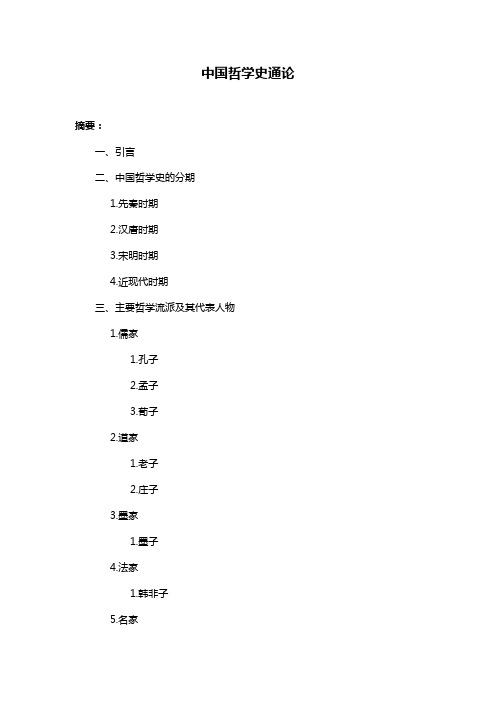 中国哲学史通论

摘要：

一、引言

二、中国哲学史的分期

1.先秦时期

2.汉唐时期

3.宋明时期

4.近现代时期

三、主要哲学流派及其代表人物

1.儒家

1.孔子

2.孟子

3.荀子

2.道家

1.老子

2.庄子

3.墨家

1.墨子

4.法家

1.韩非子

5.名家